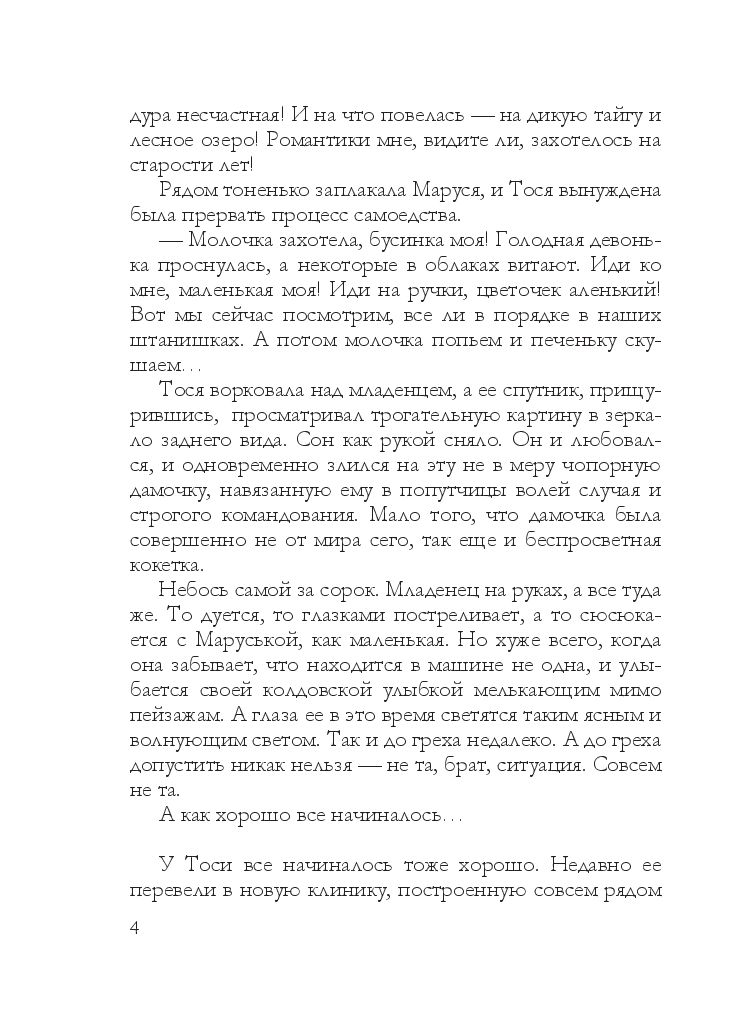 дура несчастная! И на что повелась — на дикую тайгу и лесное озеро! Романтики мне, видите ли, захотелось на старости лет!

Рядом тоненько заплакала Маруся, и Тося вынуждена была прервать процесс самоедства.

— Молочка захотела, бусинка моя! Голодная девонька проснулась, а некоторые в облаках витают. Иди ко мне, маленькая моя! Иди на ручки, цветочек аленький! Вот мы сейчас посмотрим, все ли в порядке в наших штанишках. А потом молочка попьем и печеньку скушаем…

Тося ворковала над младенцем, а ее спутник, прищурившись, просматривал трогательную картину в зеркало заднего вида. Сон как рукой сняло. Он и любовался, и одновременно злился на эту не в меру чопорную дамочку, навязанную ему в попутчицы волей случая и строгого командования. Мало того, что дамочка была совершенно не от мира сего, так еще и беспросветная кокетка.

Небось самой за сорок. Младенец на руках, а все туда же. То дуется, то глазками постреливает, а то сюсюкается с Маруськой, как маленькая. Но хуже всего, когда она забывает, что находится в машине не одна, и улыбается своей колдовской улыбкой мелькающим мимо пейзажам. А глаза ее в это время светятся таким ясным и волнующим светом. Так и до греха недалеко. А до греха допустить никак нельзя — не та, брат, ситуация. Совсем не та.

А как хорошо все начиналось…

У Тоси все начиналось тоже хорошо. Недавно ее перевели в новую клинику, построенную совсем рядом

4